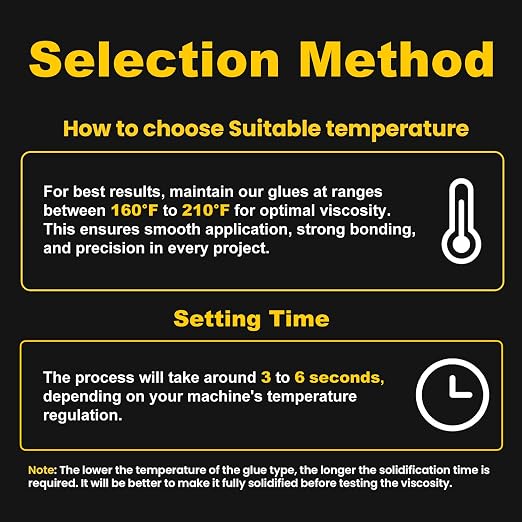 Selection Method

How to choose Suitable temperature

For best results, maintain our glues at ranges between 160°F to 210°F for optimal viscosity. This ensures smooth application, strong bonding, and precision in every project.

Setting Time

The process will take around 3 to 6 seconds, depending on your machine's temperature regulation.

Note: The lower the temperature of the glue type, the longer the solidification time is required. It will be better to make it fully solidified before testing the viscosity.